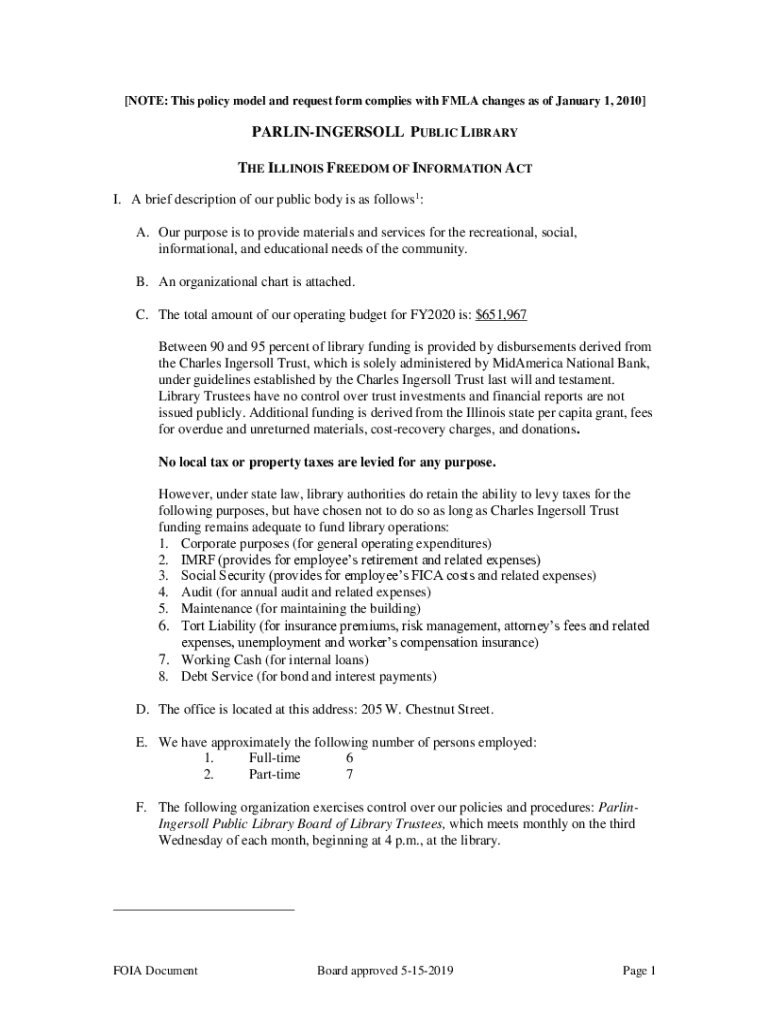 [NOTE: This policy model and request form complies with FMLA changes as of January 1, 2010]

PARLIN-INGERSOLL PUBLIC LIBRARY

THE ILLINOIS FREEDOM OF INFORMATION ACT

I. A brief description of our public body is as follows$^1$:

A. Our purpose is to provide materials and services for the recreational, social, informational, and educational needs of the community.

B. An organizational chart is attached.

C. The total amount of our operating budget for FY2020 is: $651,967

Between 90 and 95 percent of library funding is provided by disbursements derived from the Charles Ingersoll Trust, which is solely administered by MidAmerica National Bank, under guidelines established by the Charles Ingersoll Trust last will and testament. Library Trustees have no control over trust investments and financial reports are not issued publicly. Additional funding is derived from the Illinois state per capita grant, fees for overdue and unreturned materials, cost-recovery charges, and donations.

No local tax or property taxes are levied for any purpose.

However, under state law, library authorities do retain the ability to levy taxes for the following purposes, but have chosen not to do so as long as Charles Ingersoll Trust funding remains adequate to fund library operations:
1. Corporate purposes (for general operating expenditures)
2. IMRF (provides for employee's retirement and related expenses)
3. Social Security (provides for employee's FICA costs and related expenses)
4. Audit (for annual audit and related expenses)
5. Maintenance (for maintaining the building)
6. Tort Liability (for insurance premiums, risk management, attorney's fees and related expenses, unemployment and worker's compensation insurance)
7. Working Cash (for internal loans)
8. Debt Service (for bond and interest payments)

D. The office is located at this address: 205 W. Chestnut Street.

E. We have approximately the following number of persons employed:
1. Full-time 6
2. Part-time 7

F. The following organization exercises control over our policies and procedures: Parlin-Ingersoll Public Library Board of Library Trustees, which meets monthly on the third Wednesday of each month, beginning at 4 p.m., at the library.

FOIA Document Board approved 5-15-2019 Page 1